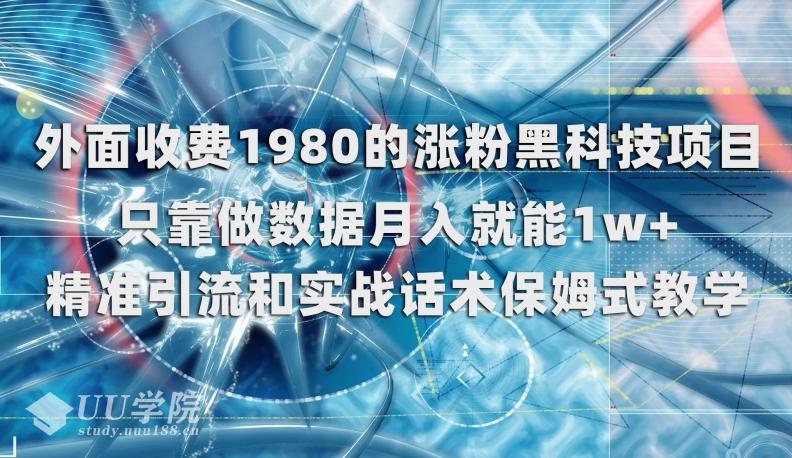 外面收费1980的涨粉黑科技项目
只靠做数据月入就能1w+
精准引流和实战话术保姆式教学

UU学院
study.uuu188.cn